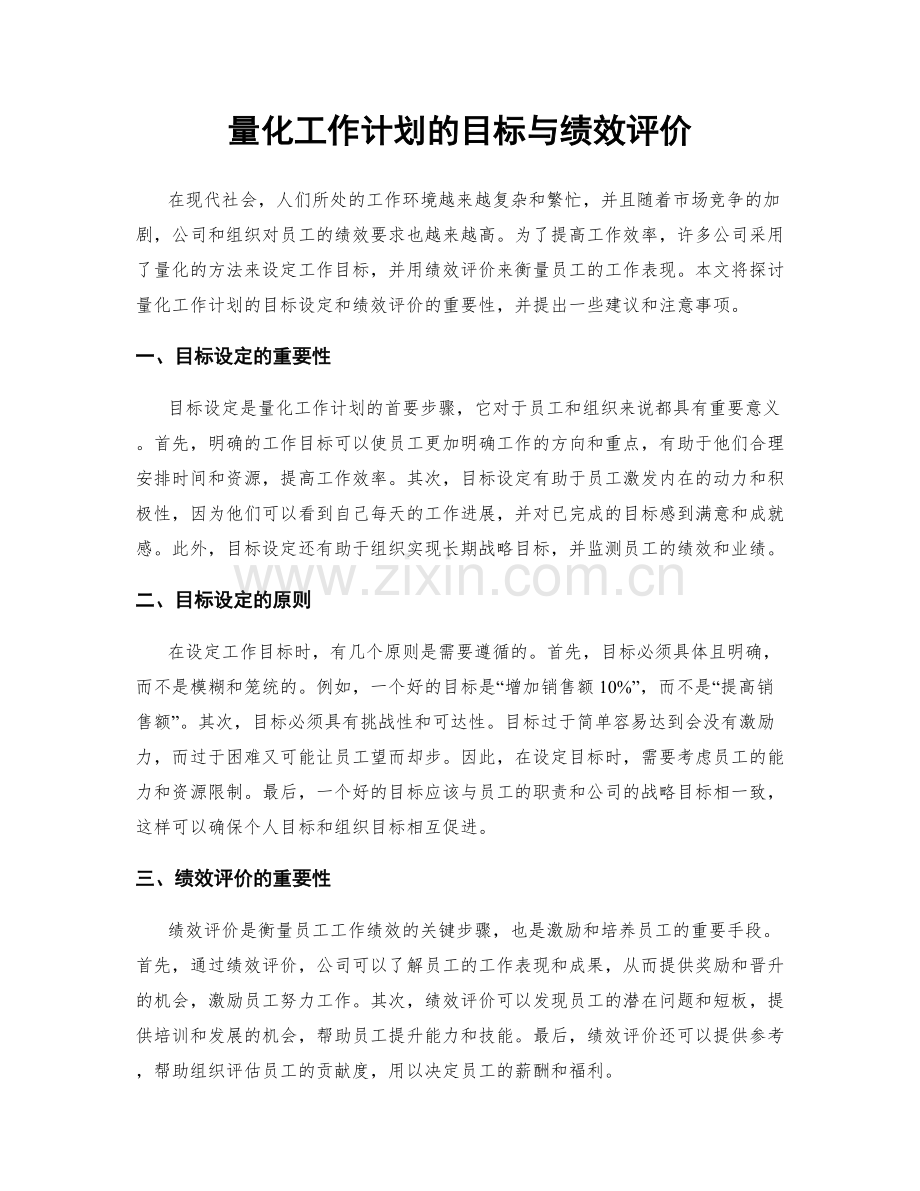 量化工作计划的目标与绩效评价

在现代社会，人们所处的工作环境越来越复杂和繁忙，并且随着市场竞争的加剧，公司和组织对员工的绩效要求也越来越高。为了提高工作效率，许多公司采用了量化的方法来设定工作目标，并用绩效评价来衡量员工的工作表现。本文将探讨量化工作计划的目标设定和绩效评价的重要性，并提出一些建议和注意事项。

一、目标设定的重要性

目标设定是量化工作计划的首要步骤，它对于员工和组织来说都具有重要意义。首先，明确的工作目标可以使员工更加明确工作的方向和重点，有助于他们合理安排时间和资源，提高工作效率。其次，目标设定有助于员工激发内在的动力和积极性，因为他们可以看到自己每天的工作进展，并对已完成的目标感到满意和成就感。此外，目标设定还有助于组织实现长期战略目标，并监测员工的绩效和业绩。

二、目标设定的原则

在设定工作目标时，有几个原则是需要遵循的。首先，目标必须具体且明确，而不是模糊和笼统的。例如，一个好的目标是“增加销售额10%”，而不是“提高销售额”。其次，目标必须具有挑战性和可达性。目标过于简单容易达到会没有激励力，而过于困难又可能让员工望而却步。因此，在设定目标时，需要考虑员工的能力和资源限制。最后，一个好的目标应该与员工的职责和公司的战略目标相一致，这样可以确保个人目标和组织目标相互促进。

三、绩效评价的重要性

绩效评价是衡量员工工作绩效的关键步骤，也是激励和培养员工的重要手段。首先，通过绩效评价，公司可以了解员工的工作表现和成果，从而提供奖励和晋升的机会，激励员工努力工作。其次，绩效评价可以发现员工的潜在问题和短板，提供培训和发展的机会，帮助员工提升能力和技能。最后，绩效评价还可以提供参考，帮助组织评估员工的贡献度，用以决定员工的薪酬和福利。

www.zixin.com.cn